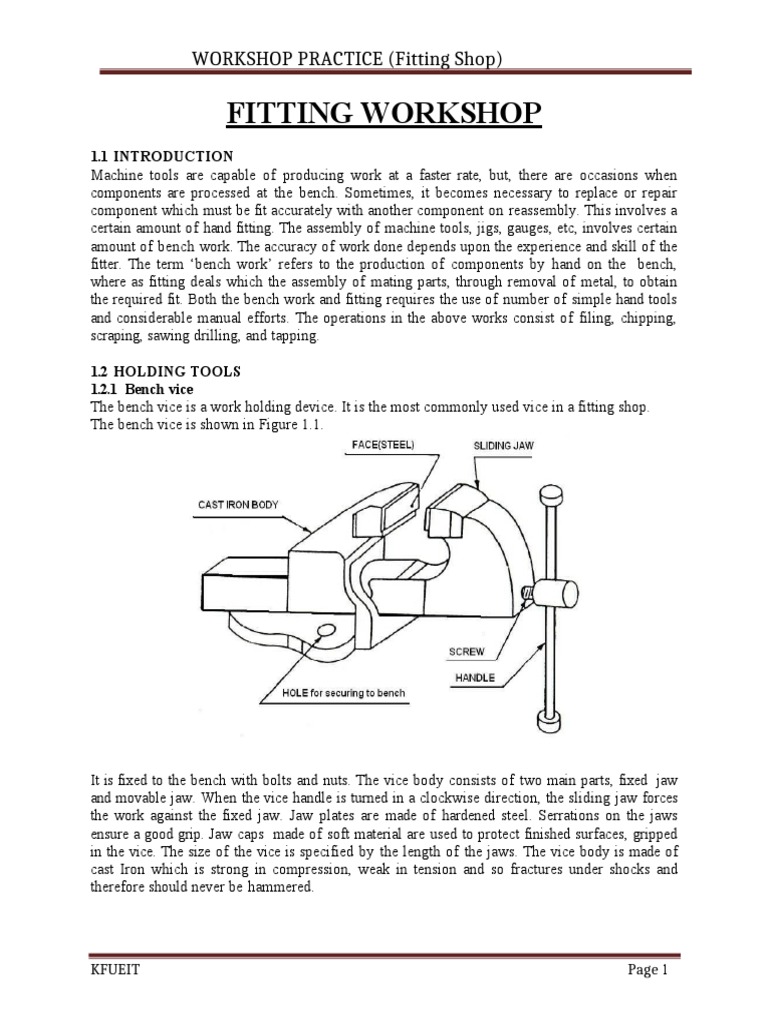 WORKSHOP PRACTICE (Fitting Shop)

FITTING WORKSHOP

1.1 INTRODUCTION
Machine tools are capable of producing work at a faster rate, but, there are occasions when components are processed at the bench. Sometimes, it becomes necessary to replace or repair component which must be fit accurately with another component on reassembly. This involves a certain amount of hand fitting. The assembly of machine tools, jigs, gauges, etc, involves certain amount of bench work. The accuracy of work done depends upon the experience and skill of the fitter. The term 'bench work' refers to the production of components by hand on the bench, where as fitting deals which the assembly of mating parts, through removal of metal, to obtain the required fit. Both the bench work and fitting requires the use of number of simple hand tools and considerable manual efforts. The operations in the above works consist of filing, chipping, scraping, sawing drilling, and tapping.

1.2 HOLDING TOOLS
1.2.1 Bench vice
The bench vice is a work holding device. It is the most commonly used vice in a fitting shop. The bench vice is shown in Figure 1.1.

FACE(STEEL)
SLIDING JAW
CAST IRON BODY
SCREW
HANDLE
HOLE for securing to bench

It is fixed to the bench with bolts and nuts. The vice body consists of two main parts, fixed jaw and movable jaw. When the vice handle is turned in a clockwise direction, the sliding jaw forces the work against the fixed jaw. Jaw plates are made of hardened steel. Serrations on the jaws ensure a good grip. Jaw caps made of soft material are used to protect finished surfaces, gripped in the vice. The size of the vice is specified by the length of the jaws. The vice body is made of cast Iron which is strong in compression, weak in tension and so fractures under shocks and therefore should never be hammered.

KFUEIT
Page 1